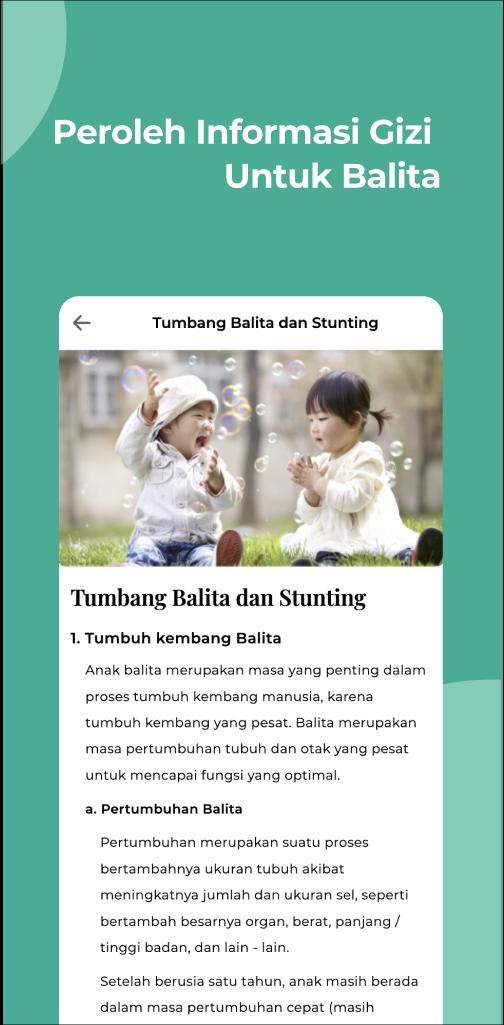 Peroleh Informasi Gizi
Untuk Balita

Tumbang Balita dan Stunting

Tumbang Balita dan Stunting

1. Tumbuh kembang Balita

Anak balita merupakan masa yang penting dalam proses tumbuh kembang manusia, karena tumbuh kembang yang pesat. Balita merupakan masa pertumbuhan tubuh dan otak yang pesat untuk mencapai fungsi yang optimal.

a. Pertumbuhan Balita

Pertumbuhan merupakan suatu proses bertambahnya ukuran tubuh akibat meningkatnya jumlah dan ukuran sel, seperti bertambah besarnya organ, berat, panjang / tinggi badan, dan lain - lain.

Setelah berusia satu tahun, anak masih berada dalam masa pertumbuhan cepat (masih